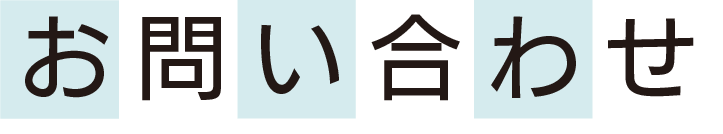 お問い合わせ